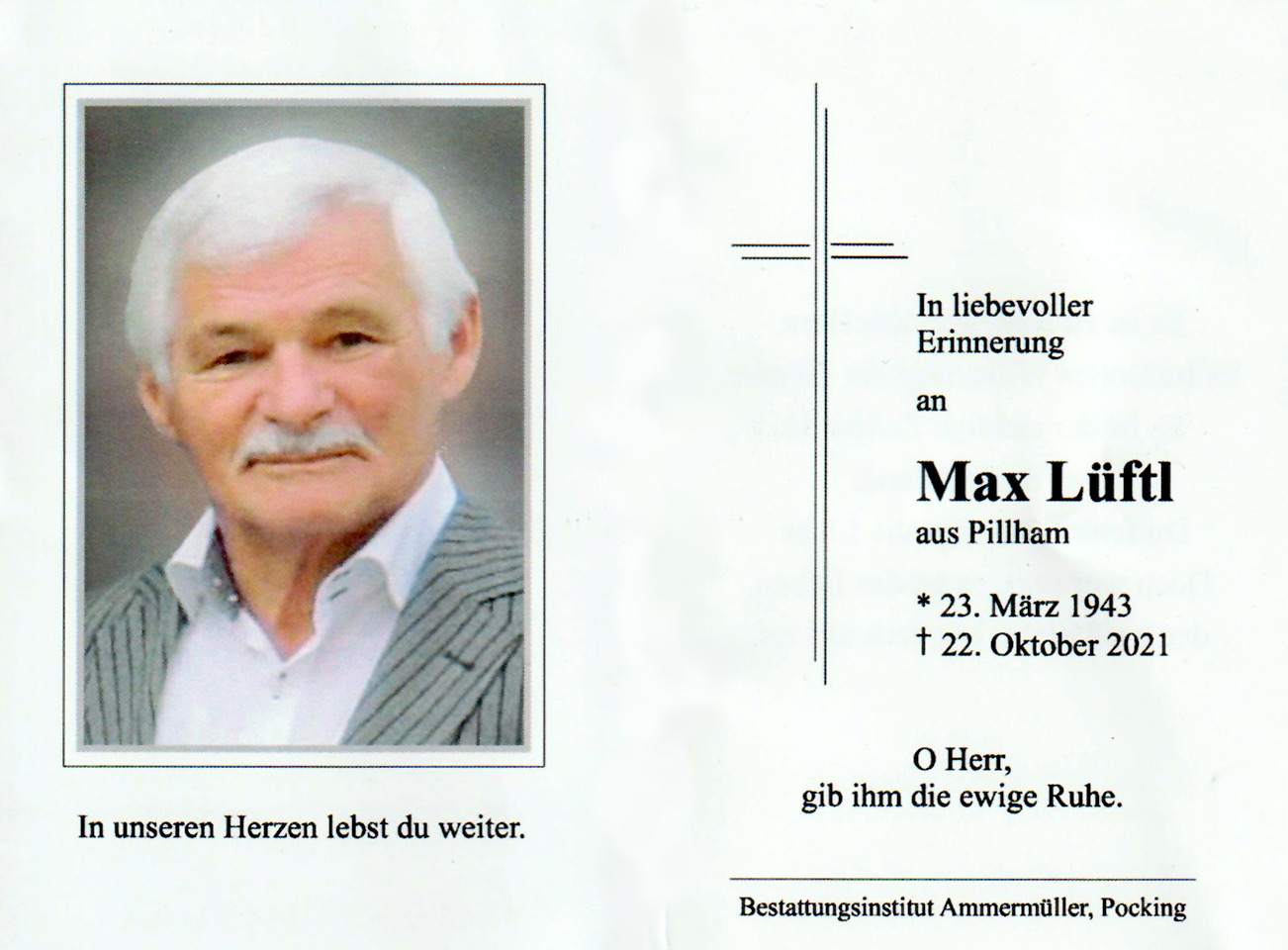 In unseren Herzen lebst du weiter.

In liebevoller Erinnerung

an

Max Lüftl
aus Pillham

* 23. März 1943
† 22. Oktober 2021

O Herr,
gib ihm die ewige Ruhe.

Bestattungsinstitut Ammermüller, Pocking